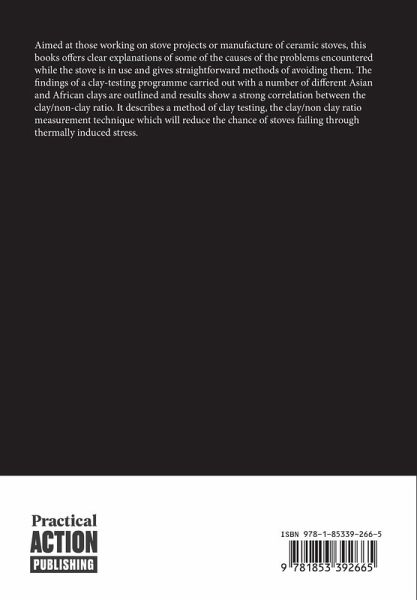 Aimed at those working on stove projects or manufacture of ceramic stoves, this books offers clear explanations of some of the causes of the problems encountered while the stove is in use and gives straightforward methods of avoiding them. The findings of a clay-testing programme carried out with a number of different Asian and African clays are outlined and results show a strong correlation between the clay/non-clay ratio. It describes a method of clay testing, the clay/non clay ratio measurement technique which will reduce the chance of stoves failing through thermally induced stress.

Practical
ACTION
PUBLISHING

ISBN 978-1-85339-266-5

9 781853 392665